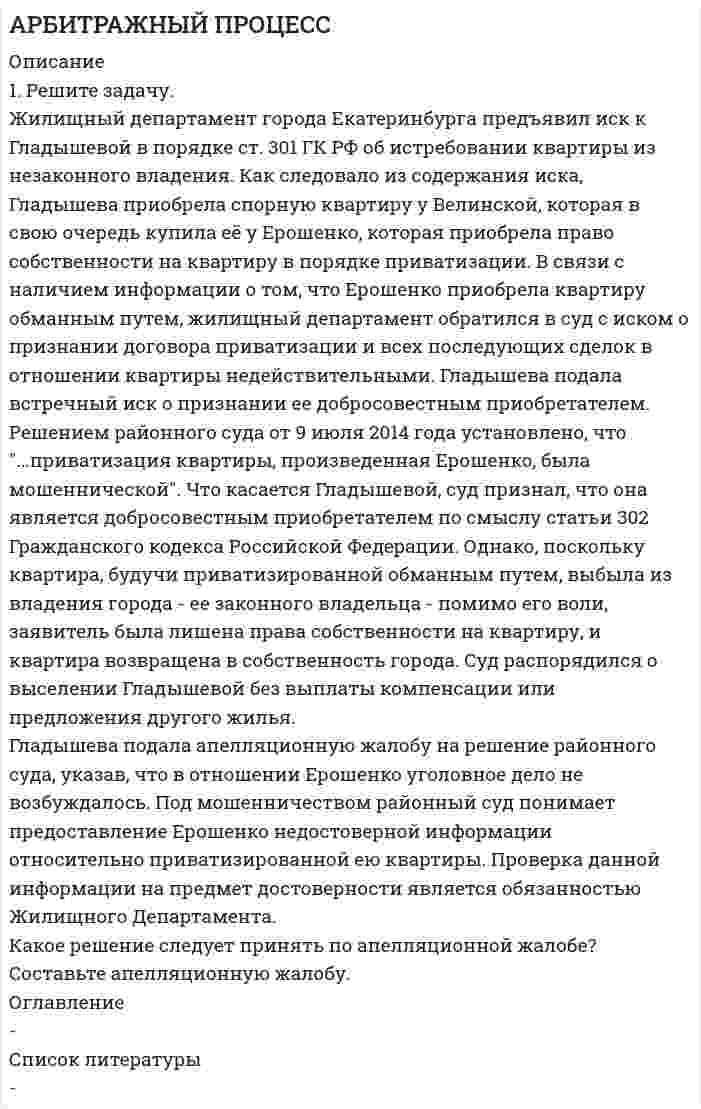 АРБИТРАЖНЫЙ ПРОЦЕСС
Описание
1. Решите задачу.
Жилищный департамент города Екатеринбурга предъявил иск к Гладышевой в порядке ст. 301 ГК РФ об истребовании квартиры из незаконного владения. Как следовало из содержания иска, Гладышева приобрела спорную квартиру у Велинской, которая в свою очередь купила её у Ерошенко, которая приобрела право собственности на квартиру в порядке приватизации. В связи с наличием информации о том, что Ерошенко приобрела квартиру обманным путем, жилищный департамент обратился в суд с иском о признании договора приватизации и всех последующих сделок в отношении квартиры недействительными. Гладышева подала встречный иск о признании ее добросовестным приобретателем. Решением районного суда от 9 июля 2014 года установлено, что "...приватизация квартиры, произведенная Ерошенко, была мошеннической". Что касается Гладышевой, суд признал, что она является добросовестным приобретателем по смыслу статьи 302 Гражданского кодекса Российской Федерации. Однако, поскольку квартира, будучи приватизированной обманным путем, выбыла из владения города - ее законного владельца - помимо его воли, заявитель была лишена права собственности на квартиру, и квартира возвращена в собственность города. Суд распорядился о выселении Гладышевой без выплаты компенсации или предложения другого жилья.
Гладышева подала апелляционную жалобу на решение районного суда, указав, что в отношении Ерошенко уголовное дело не возбуждалось. Под мошенничеством районный суд понимает предоставление Ерошенко недостоверной информации относительно приватизированной ею квартиры. Проверка данной информации на предмет достоверности является обязанностью Жилищного Департамента.
Какое решение следует принять по апелляционной жалобе? Составьте апелляционную жалобу.
Оглавление
-
Список литературы
-